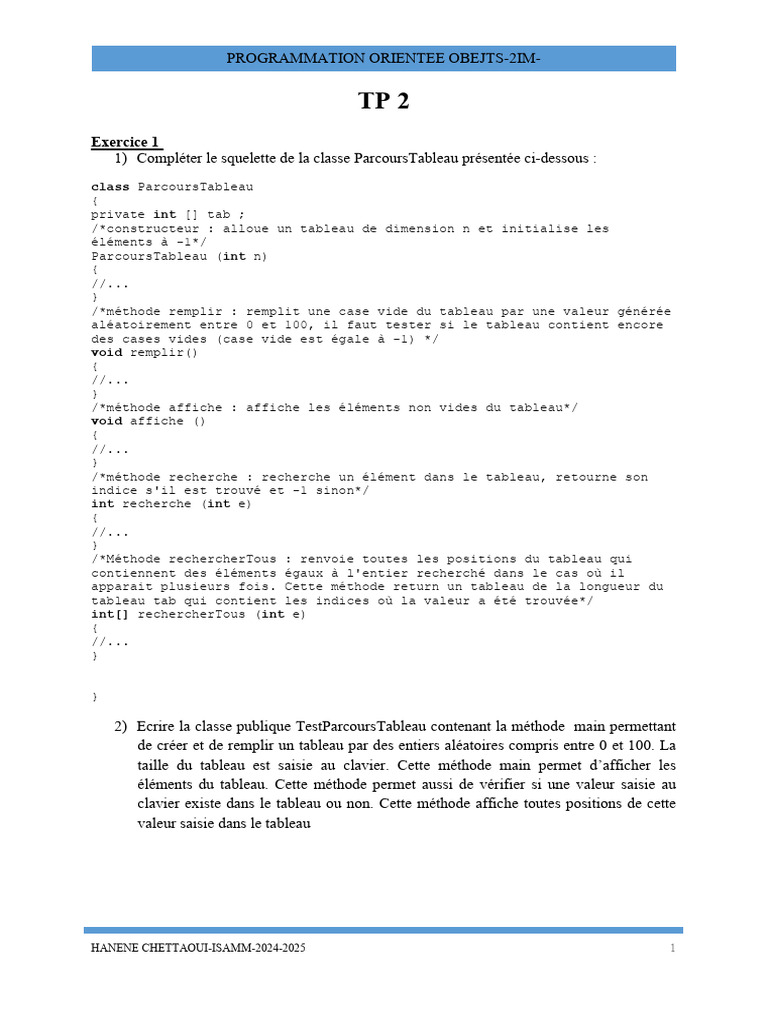 PROGRAMMATION ORIENTEE OBEJTS-2IM-

TP 2

Exercice 1

1) Compléter le squelette de la classe ParcoursTableau présentée ci-dessous :

class ParcoursTableau
{
private int [] tab ;
/*constructeur : alloue un tableau de dimension n et initialise les éléments à -1*/
ParcoursTableau (int n)
{
//...
}
/*méthode remplir : remplit une case vide du tableau par une valeur générée aléatoirement entre 0 et 100, il faut tester si le tableau contient encore des cases vides (case vide est égale à -1) */
void remplir()
{
//...
}
/*méthode affiche : affiche les éléments non vides du tableau*/
void affiche ()
{
//...
}
/*méthode recherche : recherche un élément dans le tableau, retourne son indice s'il est trouvé et -1 sinon*/
int recherche (int e)
{
//...
}
/*Méthode rechercherTous : renvoie toutes les positions du tableau qui contiennent des éléments égaux à l'entier recherché dans le cas où il apparait plusieurs fois. Cette méthode return un tableau de la longueur du tableau tab qui contient les indices où la valeur a été trouvée*/
int[] rechercherTous (int e)
{
//...
}

}

2) Ecrire la classe publique TestParcoursTableau contenant la méthode main permettant de créer et de remplir un tableau par des entiers aléatoires compris entre 0 et 100. La taille du tableau est saisie au clavier. Cette méthode main permet d'afficher les éléments du tableau. Cette méthode permet aussi de vérifier si une valeur saisie au clavier existe dans le tableau ou non. Cette méthode affiche toutes positions de cette valeur saisie dans le tableau

HANENE CHETTAOUI-ISAMM-2024-2025

1